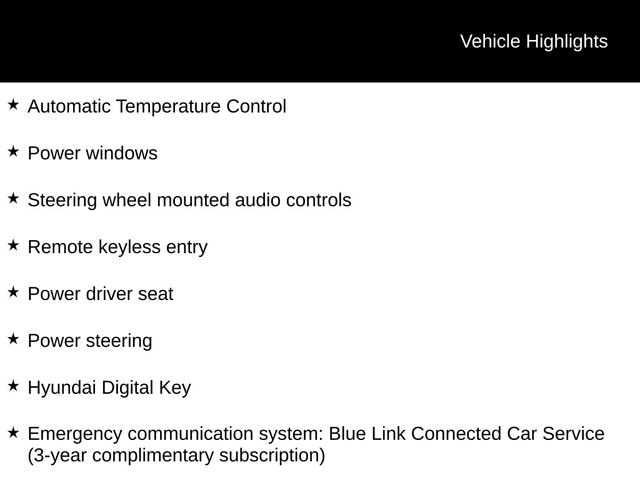 Vehicle Highlights

★ Automatic Temperature Control

★ Power windows

★ Steering wheel mounted audio controls

★ Remote keyless entry

★ Power driver seat

★ Power steering

★ Hyundai Digital Key

★ Emergency communication system: Blue Link Connected Car Service (3-year complimentary subscription)